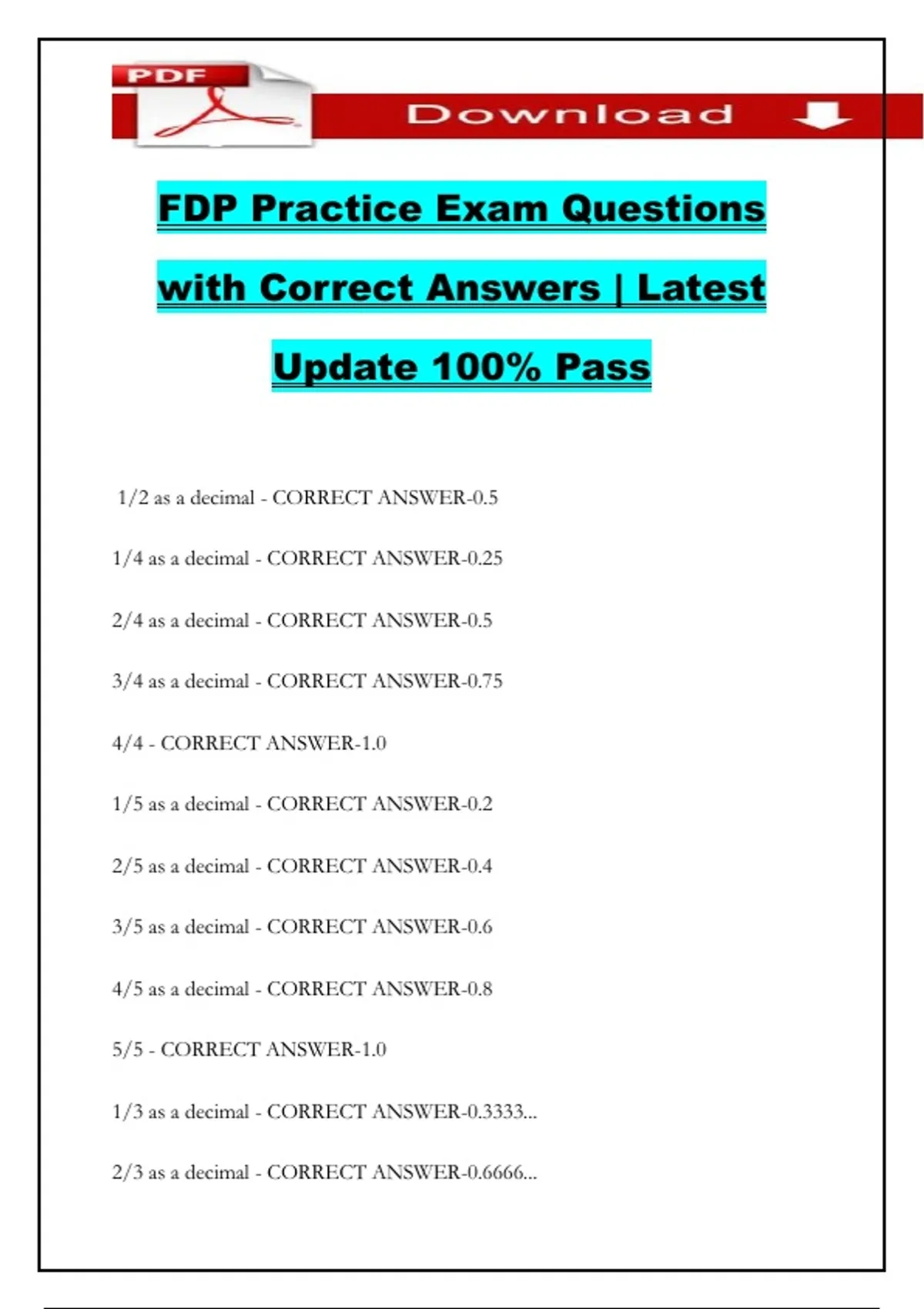 PDF

Download

FDP Practice Exam Questions with Correct Answers | Latest Update 100% Pass

1/2 as a decimal - CORRECT ANSWER-0.5

1/4 as a decimal - CORRECT ANSWER-0.25

2/4 as a decimal - CORRECT ANSWER-0.5

3/4 as a decimal - CORRECT ANSWER-0.75

4/4 - CORRECT ANSWER-1.0

1/5 as a decimal - CORRECT ANSWER-0.2

2/5 as a decimal - CORRECT ANSWER-0.4

3/5 as a decimal - CORRECT ANSWER-0.6

4/5 as a decimal - CORRECT ANSWER-0.8

5/5 - CORRECT ANSWER-1.0

1/3 as a decimal - CORRECT ANSWER-0.3333...

2/3 as a decimal - CORRECT ANSWER-0.6666...